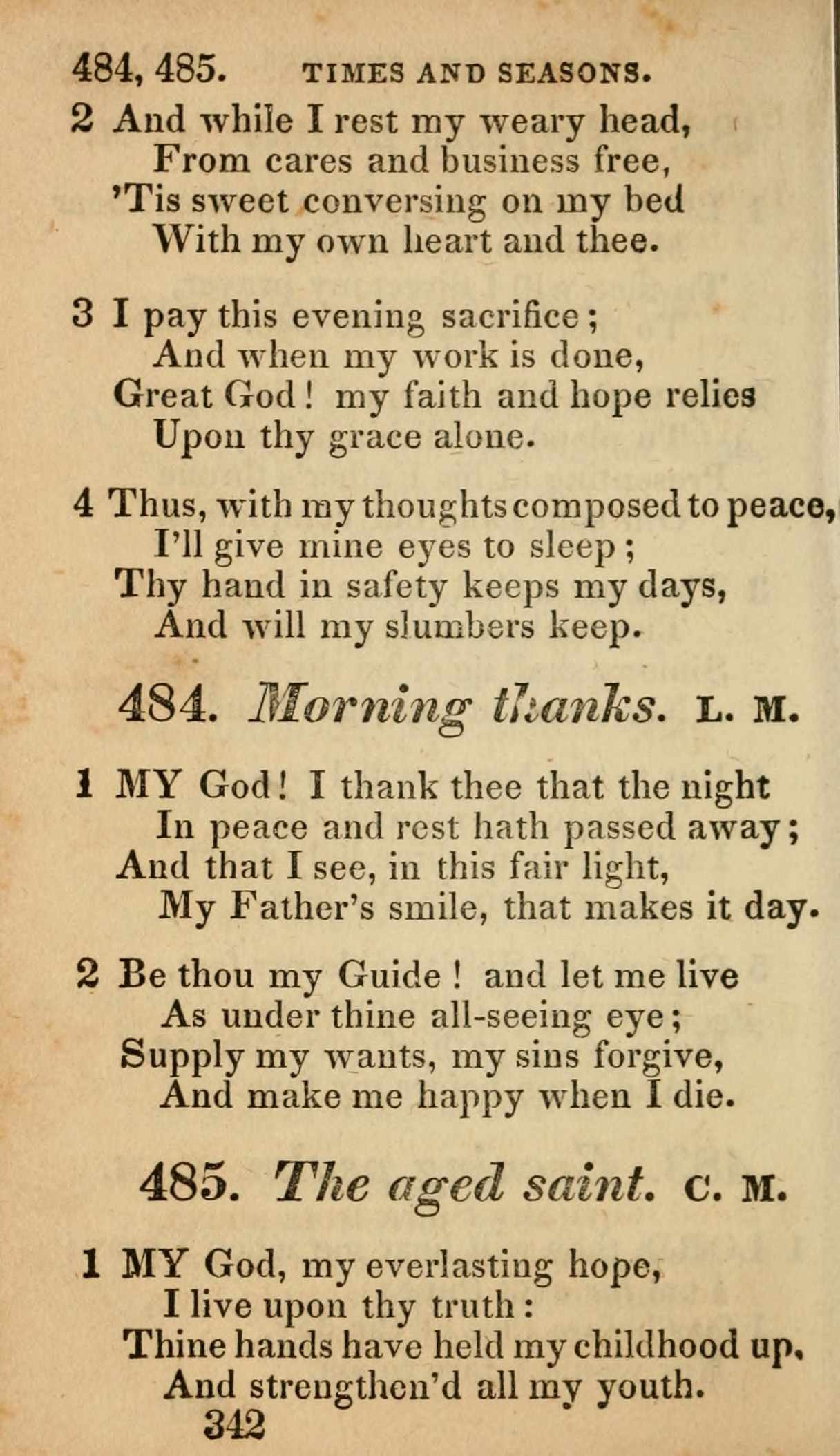 484, 485. TIMES AND SEASONS.

2 And while I rest my weary head,
From cares and business free,
'Tis sweet conversing on my bed
With my own heart and thee.

3 I pay this evening sacrifice;
And when my work is done,
Great God! my faith and hope relies
Upon thy grace alone.

4 Thus, with my thoughts composed to peace,
I'll give mine eyes to sleep;
Thy hand in safety keeps my days,
And will my slumbers keep.

484. Morning thanks. L. M.

1 MY God! I thank thee that the night
In peace and rest hath passed away;
And that I see, in this fair light,
My Father's smile, that makes it day.

2 Be thou my Guide! and let me live
As under thine all-seeing eye;
Supply my wants, my sins forgive,
And make me happy when I die.

485. The aged saint. C. M.

1 MY God, my everlasting hope,
I live upon thy truth:
Thine hands have held my childhood up,
And strengthen'd all my youth.

342